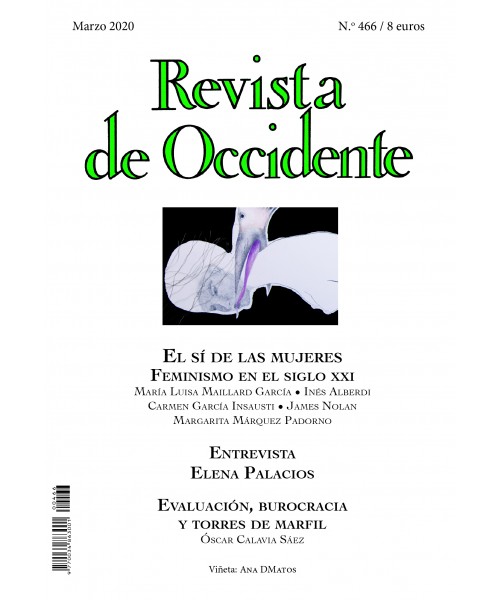 Marzo 2020

N.º 466 / 8 euros

Revista de Occidente

El sí de las mujeres
Feminismo en el siglo XXI
María Luisa Maillard García • Inés Alberdi
Carmen García Insausti • James Nolan
Margarita Márquez Padorno

Entrevista
Elena Palacios

Evaluación, burocracia
y torres de marfil
Óscar Calavia Sáez

Viñeta: Ana DMatos

00466
9770034863001